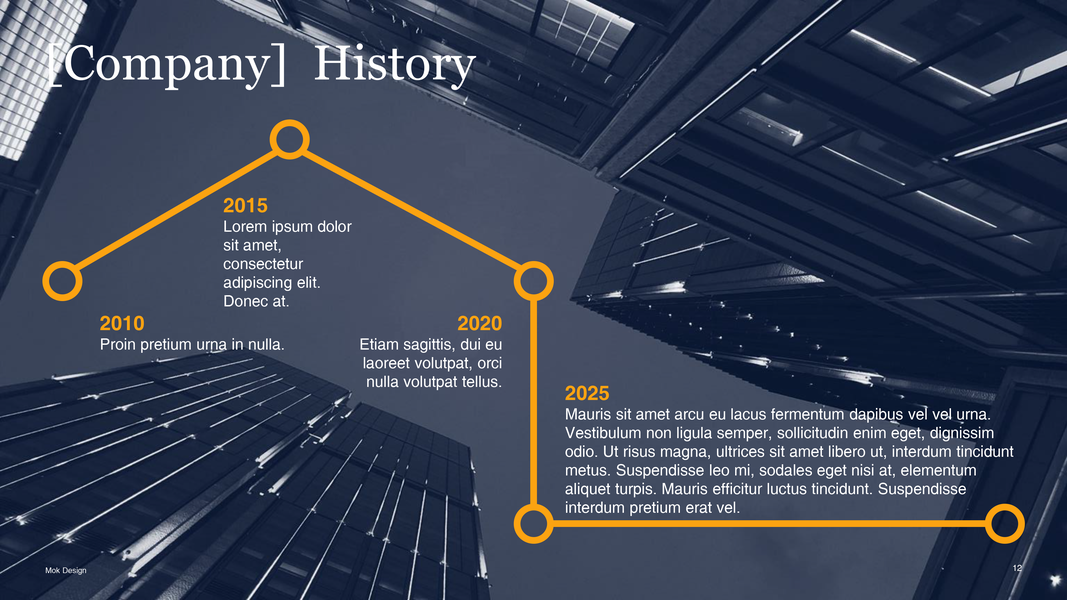 [Company] History

2015
Lorem ipsum dolor sit amet, consectetur adipiscing elit. Donec at.

2010
Proin pretium urna in nulla.

2020
Etiam sagittis, dui eu laoreet volutpat, orci nulla volutpat tellus.

2025
Mauris sit amet arcu eu lacus fermentum dapibus vel vel urna. Vestibulum non ligula semper, sollicitudin enim eget, dignissim odio. Ut risus magna, ultrices sit amet libero ut, interdum tincidunt metus. Suspendisse leo mi, sodales eget nisi at, elementum aliquet turpis. Mauris efficitur luctus tincidunt. Suspendisse interdum pretium erat vel.

Mok Design

12